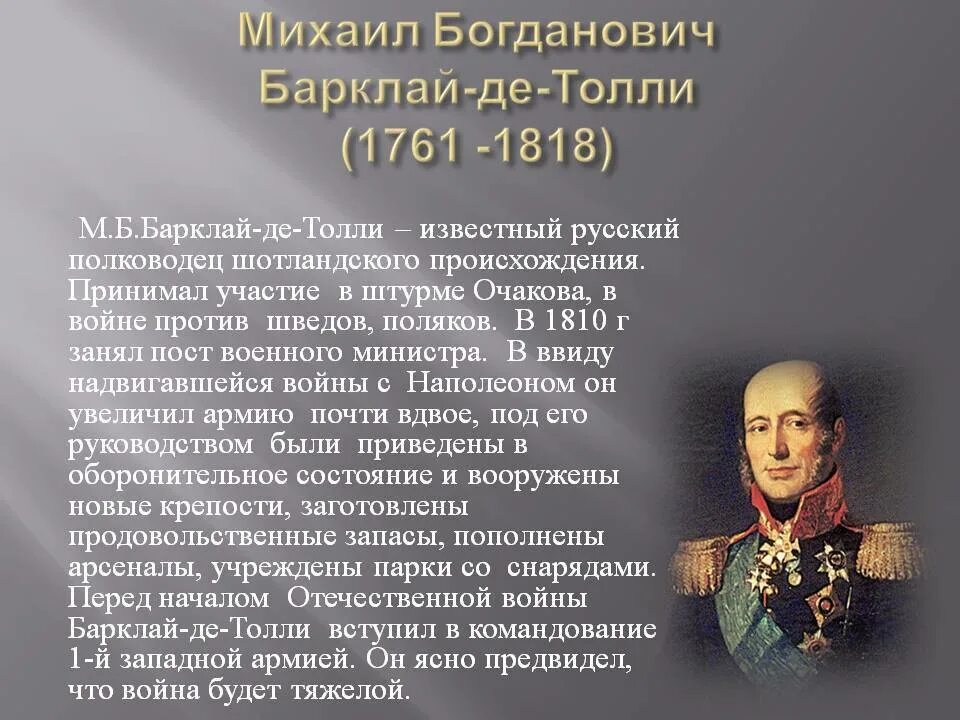 Михаил Богданович Барклай-де-Толли (1761 -1818)

М.Б.Барклай-де-Толли – известный русский полководец шотландского происхождения. Принимал участие в штурме Очакова, в войне против шведов, поляков. В 1810 г занял пост военного министра. В ввиду надвигавшейся войны с Наполеоном он увеличил армию почти вдвое, под его руководством были приведены в оборонительное состояние и вооружены новые крепости, заготовлены продовольственные запасы, пополнены арсеналы, учреждены парки со снарядами. Перед началом Отечественной войны Барклай-де-Толли вступил в командование 1-й западной армией. Он ясно предвидел, что война будет тяжелой.